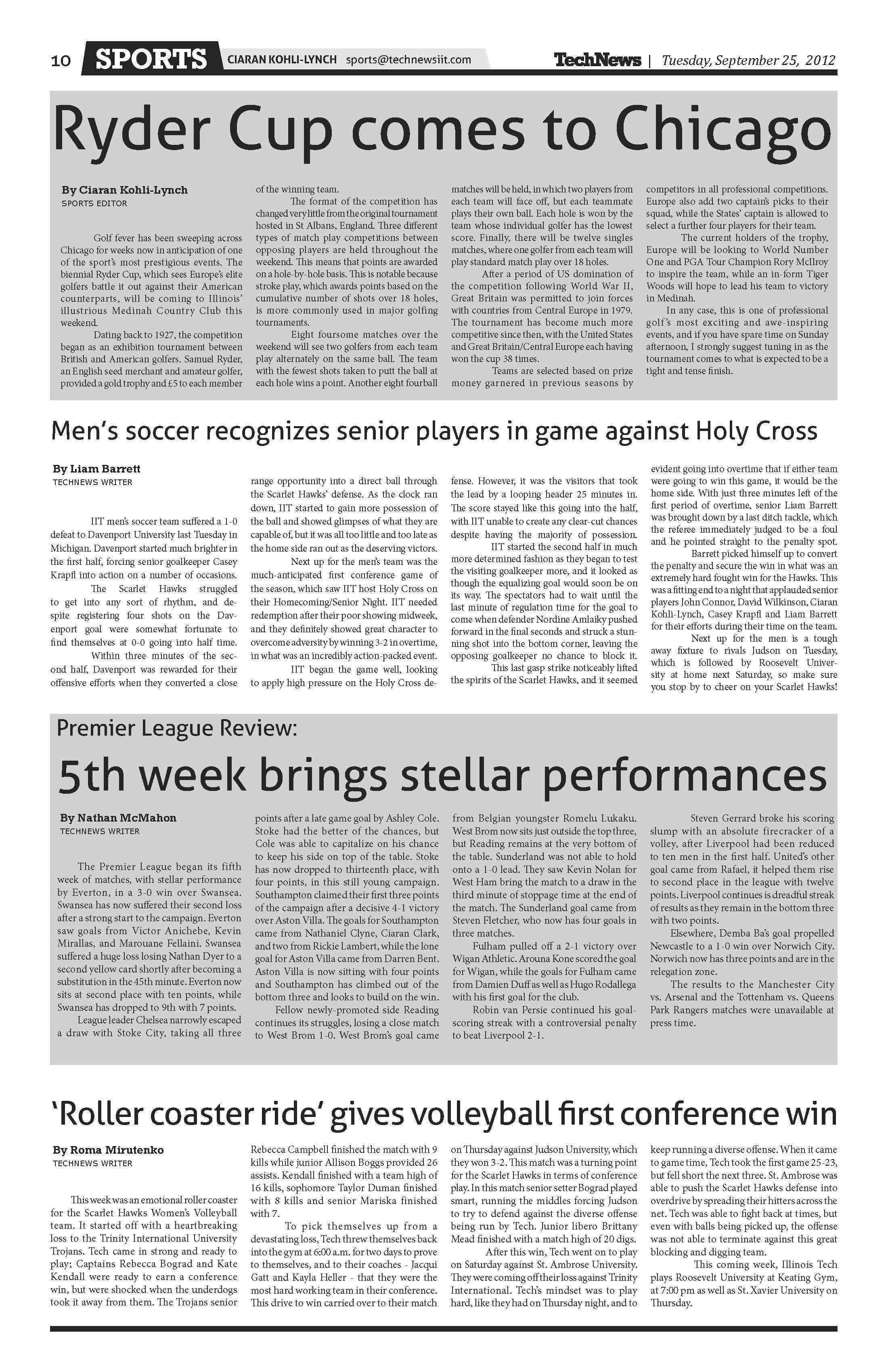 10 SPORTS CIARAN KOHLI-LYNCH sports@technewsiit.com TechNews | Tuesday, September 25, 2012

Ryder Cup comes to Chicago

By Ciaran Kohli-Lynch
SPORTS EDITOR

Golf fever has been sweeping across Chicago for weeks now in anticipation of one of the sport's most prestigious events. The biennial Ryder Cup, which sees Europe's elite golfers battle it out against their American counterparts, will be coming to Illinois' illustrious Medinah Country Club this weekend.

Dating back to 1927, the competition began as an exhibition tournament between British and American golfers. Samuel Ryder, an English seed merchant and amateur golfer, provided a gold trophy and £5 to each member of the winning team.

The format of the competition has changed very little from the original tournament hosted in St Albans, England. Three different types of match play competitions between opposing players are held throughout the weekend. This means that points are awarded on a hole-by-hole basis. This is notable because stroke play, which awards points based on the cumulative number of shots over 18 holes, is more commonly used in major golfing tournaments.

Eight foursome matches over the weekend will see two golfers from each team play alternately on the same ball. The team with the fewest shots taken to putt the ball at each hole wins a point. Another eight fourball matches will be held, in which two players from each team will face off, but each teammate plays their own ball. Each hole is won by the team whose individual golfer has the lowest score. Finally, there will be twelve singles matches, where one golfer from each team will play standard match play over 18 holes.

After a period of US domination of the competition following World War II, Great Britain was permitted to join forces with countries from Central Europe in 1979. The tournament has become much more competitive since then, with the United States and Great Britain/Central Europe each having won the cup 38 times.

Teams are selected based on prize money garnered in previous seasons by competitors in all professional competitions. Europe also add two captain's picks to their squad, while the States' captain is allowed to select a further four players for their team.

The current holders of the trophy, Europe will be looking to World Number One and PGA Tour Champion Rory McIlroy to inspire the team, while an in-form Tiger Woods will hope to lead his team to victory in Medinah.

In any case, this is one of professional golf's most exciting and awe-inspiring events, and if you have spare time on Sunday afternoon, I strongly suggest tuning in as the tournament comes to what is expected to be a tight and tense finish.

Men's soccer recognizes senior players in game against Holy Cross

By Liam Barrett
TECHNEWS WRITER

IIT men's soccer team suffered a 1-0 defeat to Davenport University last Tuesday in Michigan. Davenport started much brighter in the first half, forcing senior goalkeeper Casey Krapfl into action on a number of occasions.

The Scarlet Hawks struggled to get into any sort of rhythm, and despite registering four shots on the Davenport goal were somewhat fortunate to find themselves at 0-0 going into half time.

Within three minutes of the second half, Davenport was rewarded for their offensive efforts when they converted a close range opportunity into a direct ball through the Scarlet Hawks' defense. As the clock ran down, IIT started to gain more possession of the ball and showed glimpses of what they are capable of, but it was all too little and too late as the home side ran out as the deserving victors.

Next up for the men's team was the much-anticipated first conference game of the season, which saw IIT host Holy Cross on their Homecoming/Senior Night. IIT needed redemption after their poor showing midweek, and they definitely showed great character to overcome adversity by winning 3-2 in overtime, in what was an incredibly action-packed event.

IIT began the game well, looking to apply high pressure on the Holy Cross defense. However, it was the visitors that took the lead by a looping header 25 minutes in. The score stayed like this going into the half, with IIT unable to create any clear-cut chances despite having the majority of possession.

IIT started the second half in much more determined fashion as they began to test the visiting goalkeeper more, and it looked as though the equalizing goal would soon be on its way. The spectators had to wait until the last minute of regulation time for the goal to come when defender Nordine Amlaiky pushed forward in the final seconds and struck a stunning shot into the bottom corner, leaving the opposing goalkeeper no chance to block it.

This last gasp strike noticeably lifted the spirits of the Scarlet Hawks, and it seemed evident going into overtime that if either team were going to win this game, it would be the home side. With just three minutes left of the first period of overtime, senior Liam Barrett was brought down by a last ditch tackle, which the referee immediately judged to be a foul and he pointed straight to the penalty spot.

Barrett picked himself up to convert the penalty and secure the win in what was an extremely hard fought win for the Hawks. This was a fitting end to a night that applauded senior players John Connor, David Wilkinson, Ciaran Kohli-Lynch, Casey Krapfl and Liam Barrett for their efforts during their time on the team.

Next up for the men is a tough away fixture to rivals Judson on Tuesday, which is followed by Roosevelt University at home next Saturday, so make sure you stop by to cheer on your Scarlet Hawks!

Premier League Review:
5th week brings stellar performances

By Nathan McMahon
TECHNEWS WRITER

The Premier League began its fifth week of matches, with stellar performance by Everton, in a 3-0 win over Swansea. Swansea has now suffered their second loss after a strong start to the campaign. Everton saw goals from Victor Anichebe, Kevin Mirallas, and Marouane Fellaini. Swansea suffered a huge loss losing Nathan Dyer to a second yellow card shortly after becoming a substitution in the 45th minute. Everton now sits at second place with ten points, while Swansea has dropped to 9th with 7 points.

League leader Chelsea narrowly escaped a draw with Stoke City, taking all three points after a late game goal by Ashley Cole. Stoke had the better of the chances, but Cole was able to capitalize on his chance to keep his side on top of the table. Stoke has now dropped to thirteenth place, with four points, in this still young campaign. Southampton claimed their first three points of the campaign after a decisive 4-1 victory over Aston Villa. The goals for Southampton came from Nathaniel Clyne, Ciaran Clark, and two from Rickie Lambert, while the lone goal for Aston Villa came from Darren Bent. Aston Villa is now sitting with four points and Southampton has climbed out of the bottom three and looks to build on the win.

Fellow newly-promoted side Reading continues its struggles, losing a close match to West Brom 1-0. West Brom's goal came from Belgian youngster Romelu Lukaku. West Brom now sits just outside the top three, but Reading remains at the very bottom of the table. Sunderland was not able to hold onto a 1-0 lead. They saw Kevin Nolan for West Ham bring the match to a draw in the third minute of stoppage time at the end of the match. The Sunderland goal came from Steven Fletcher, who now has four goals in three matches.

Fulham pulled off a 2-1 victory over Wigan Athletic. Arouna Kone scored the goal for Wigan, while the goals for Fulham came from Damien Duff as well as Hugo Rodallega with his first goal for the club.

Robin van Persie continued his goal-scoring streak with a controversial penalty to beat Liverpool 2-1.

Steven Gerrard broke his scoring slump with an absolute firecracker of a volley, after Liverpool had been reduced to ten men in the first half. United's other goal came from Rafael, it helped them rise to second place in the league with twelve points. Liverpool continues is dreadful streak of results as they remain in the bottom three with two points.

Elsewhere, Demba Ba's goal propelled Newcastle to a 1-0 win over Norwich City. Norwich now has three points and are in the relegation zone.

The results to the Manchester City vs. Arsenal and the Tottenham vs. Queens Park Rangers matches were unavailable at press time.

'Roller coaster ride' gives volleyball first conference win

By Roma Mirutenko
TECHNEWS WRITER

This week was an emotional roller coaster for the Scarlet Hawks Women's Volleyball team. It started off with a heartbreaking loss to the Trinity International University Trojans. Tech came in strong and ready to play; Captains Rebecca Bograd and Kate Kendall were ready to earn a conference win, but were shocked when the underdogs took it away from them. The Trojans senior Rebecca Campbell finished the match with 9 kills while junior Allison Boggs provided 26 assists. Kendall finished with a team high of 16 kills, sophomore Taylor Duman finished with 8 kills and senior Mariska finished with 7.

To pick themselves up from a devastating loss, Tech threw themselves back into the gym at 6:00 a.m. for two days to prove to themselves, and to their coaches - Jacqui Gatt and Kayla Heller - that they were the most hard working team in their conference. This drive to win carried over to their match on Thursday against Judson University, which they won 3-2. This match was a turning point for the Scarlet Hawks in terms of conference play. In this match senior setter Bograd played smart, running the middles forcing Judson to try to defend against the diverse offense being run by Tech. Junior libero Brittany Mead finished with a match high of 20 digs.

After this win, Tech went on to play on Saturday against St. Ambrose University. They were coming off their loss against Trinity International. Tech's mindset was to play hard, like they had on Thursday night, and to keep running a diverse offense. When it came to game time, Tech took the first game 25-23, but fell short the next three. St. Ambrose was able to push the Scarlet Hawks defense into overdrive by spreading their hitters across the net. Tech was able to fight back at times, but even with balls being picked up, the offense was not able to terminate against this great blocking and digging team.

This coming week, Illinois Tech plays Roosevelt University at Keating Gym, at 7:00 pm as well as St. Xavier University on Thursday.